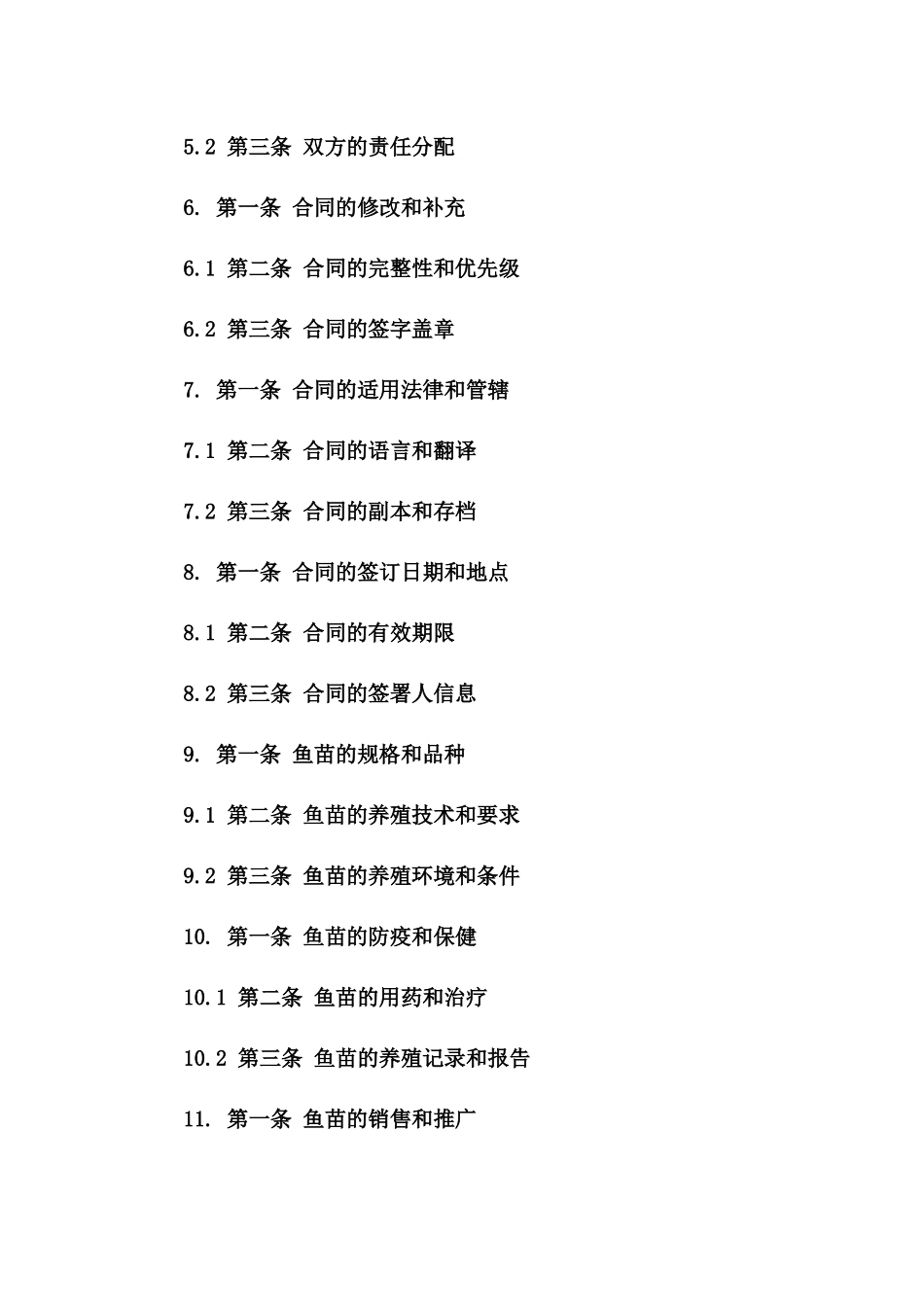 5.2 第三条 双方的责任分配

6. 第一条 合同的修改和补充

6.1 第二条 合同的完整性和优先级

6.2 第三条 合同的签字盖章

7. 第一条 合同的适用法律和管辖

7.1 第二条 合同的语言和翻译

7.2 第三条 合同的副本和存档

8. 第一条 合同的签订日期和地点

8.1 第二条 合同的有效期限

8.2 第三条 合同的签署人信息

9. 第一条 鱼苗的规格和品种

9.1 第二条 鱼苗的养殖技术和要求

9.2 第三条 鱼苗的养殖环境和条件

10. 第一条 鱼苗的防疫和保健

10.1 第二条 鱼苗的用药和治疗

10.2 第三条 鱼苗的养殖记录和报告

11. 第一条 鱼苗的销售和推广